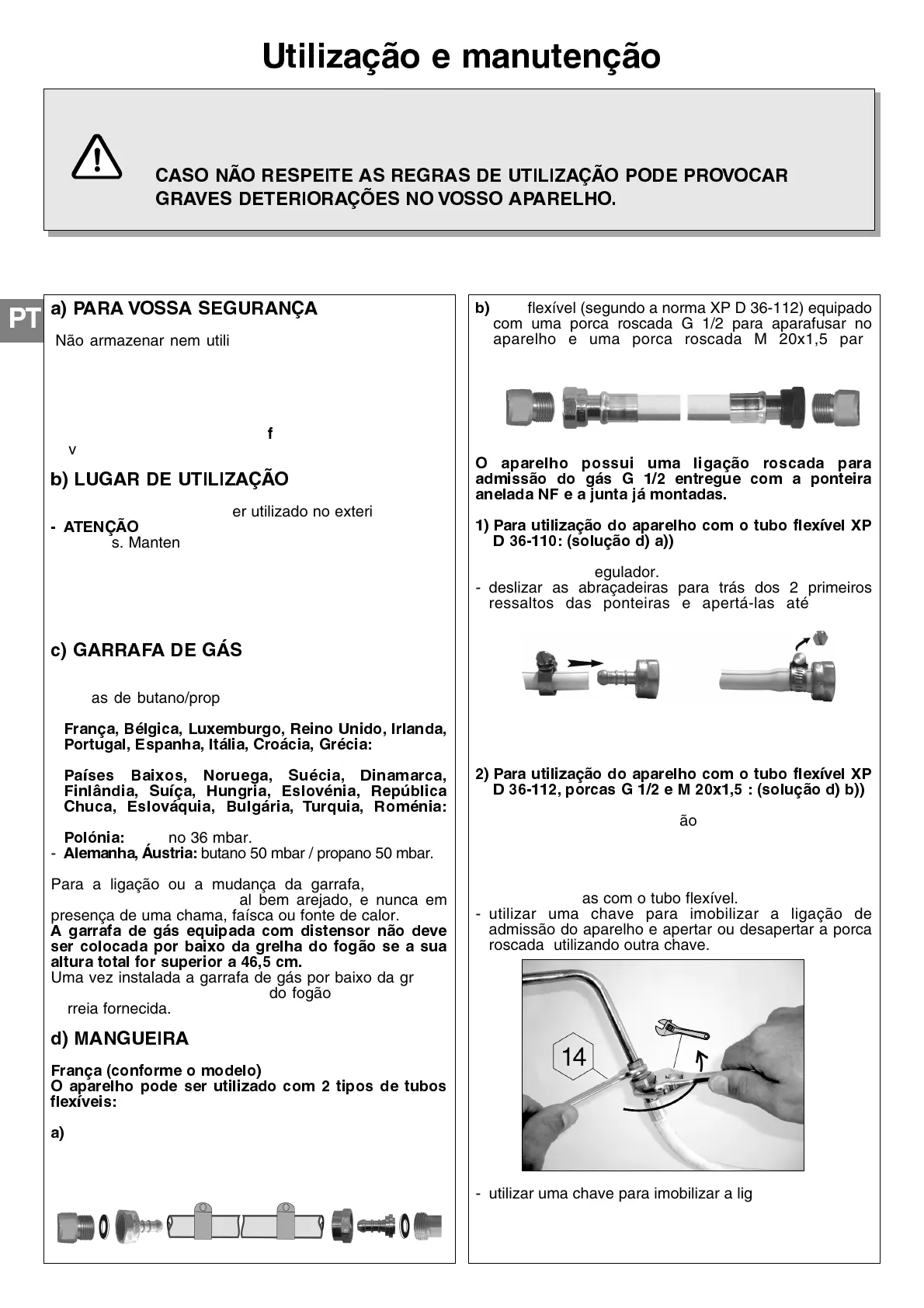 Utilização e manutenção

CASO NÃO RESPEITE AS REGRAS DE UTILIZAÇÃO PODE PROVOCAR GRAVES DETERIORAÇÕES NO VOSSO APARELHO.

PT

a) PARA VOSSA SEGURANÇA

Não armazenar nem utili

f

v

b) LUGAR DE UTILIZAÇÃO

er utilizado no exteri

- ATENÇÃO
s. Manten

c) GARRAFA DE GÁS

as de butano/prop

França, Bélgica, Luxemburgo, Reino Unido, Irlanda, Portugal, Espanha, Itália, Croácia, Grécia:

Países Baixos, Noruega, Suécia, Dinamarca, Finlândia, Suíça, Hungria, Eslovénia, República Chuca, Eslováquia, Bulgária, Turquia, Roménia:

Polónia: no 36 mbar.
- Alemanha, Áustria: butano 50 mbar / propano 50 mbar.

Para a ligação ou a mudança da garrafa, al bem arejado, e nunca em presença de uma chama, faísca ou fonte de calor.
A garrafa de gás equipada com distensor não deve ser colocada por baixo da grelha do fogão se a sua altura total for superior a 46,5 cm.
Uma vez instalada a garrafa de gás por baixo da gr do fogão
rreia fornecida.

d) MANGUEIRA

França (conforme o modelo)
O aparelho pode ser utilizado com 2 tipos de tubos flexíveis:

a)

b) flexível (segundo a norma XP D 36-112) equipado com uma porca roscada G 1/2 para aparafusar no aparelho e uma porca roscada M 20x1,5 par

O aparelho possui uma ligação roscada para admissão do gás G 1/2 entregue com a ponteira anelada NF e a junta já montadas.

1) Para utilização do aparelho com o tubo flexível XP D 36-110: (solução d) a))

egulador.
- deslizar as abraçadeiras para trás dos 2 primeiros ressaltos das ponteiras e apertá-las até

2) Para utilização do aparelho com o tubo flexível XP D 36-112, porcas G 1/2 e M 20x1,5 : (solução d) b))

ão

as com o tubo flexível.
- utilizar uma chave para imobilizar a ligação de admissão do aparelho e apertar ou desapertar a porca roscada utilizando outra chave.

14

- utilizar uma chave para imobilizar a lig